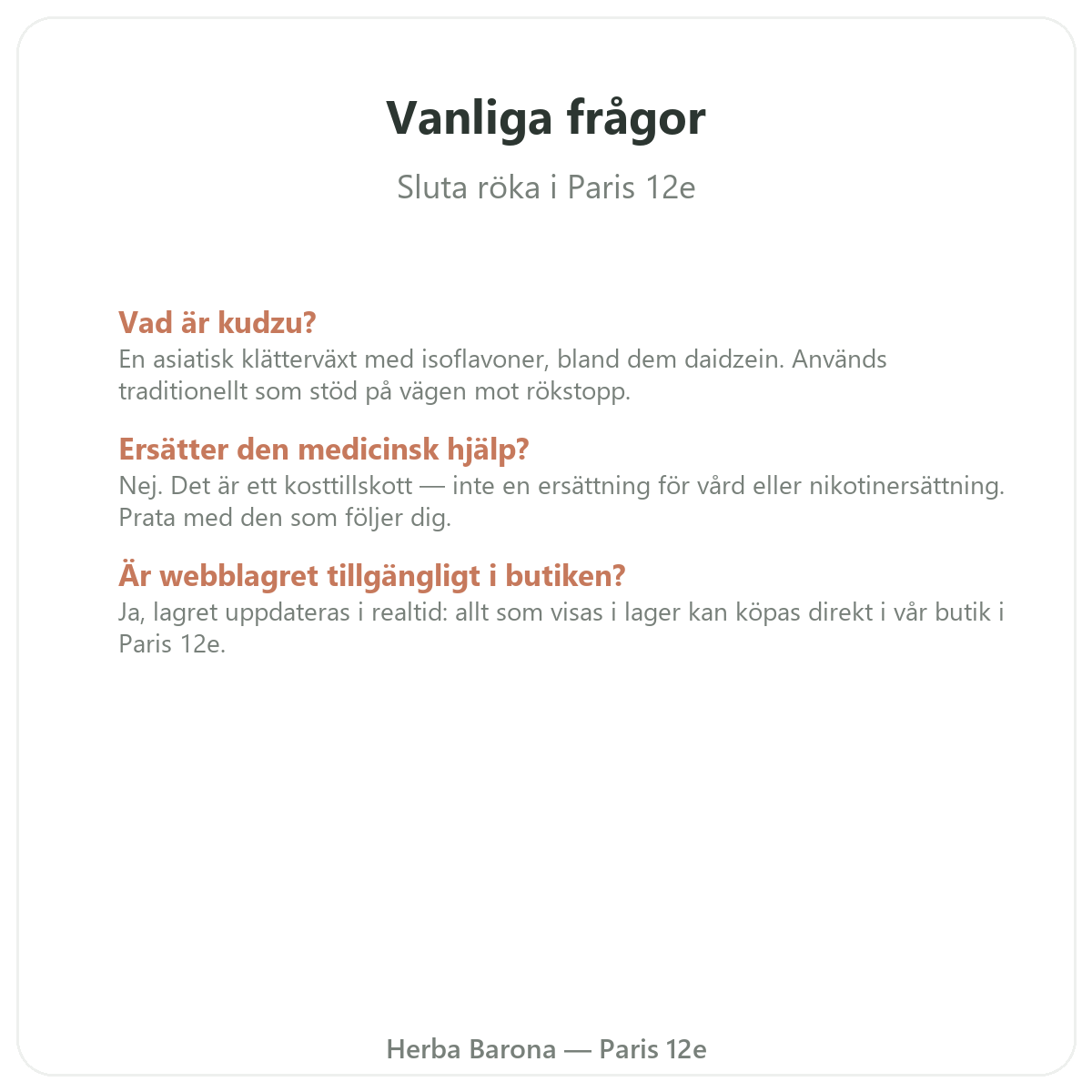 Vanliga frågor

Sluta röka i Paris 12e

Vad är kudzu?
En asiatisk klätterväxt med isoflavoner, bland dem daidzein. Används traditionellt som stöd på vägen mot rökstopp.

Ersätter den medicinsk hjälp?
Nej. Det är ett kosttillskott — inte en ersättning för vård eller nikotinersättning. Prata med den som följer dig.

Är webblagret tillgängligt i butiken?
Ja, lagret uppdateras i realtid: allt som visas i lager kan köpas direkt i vår butik i Paris 12e.

Herba Barona — Paris 12e